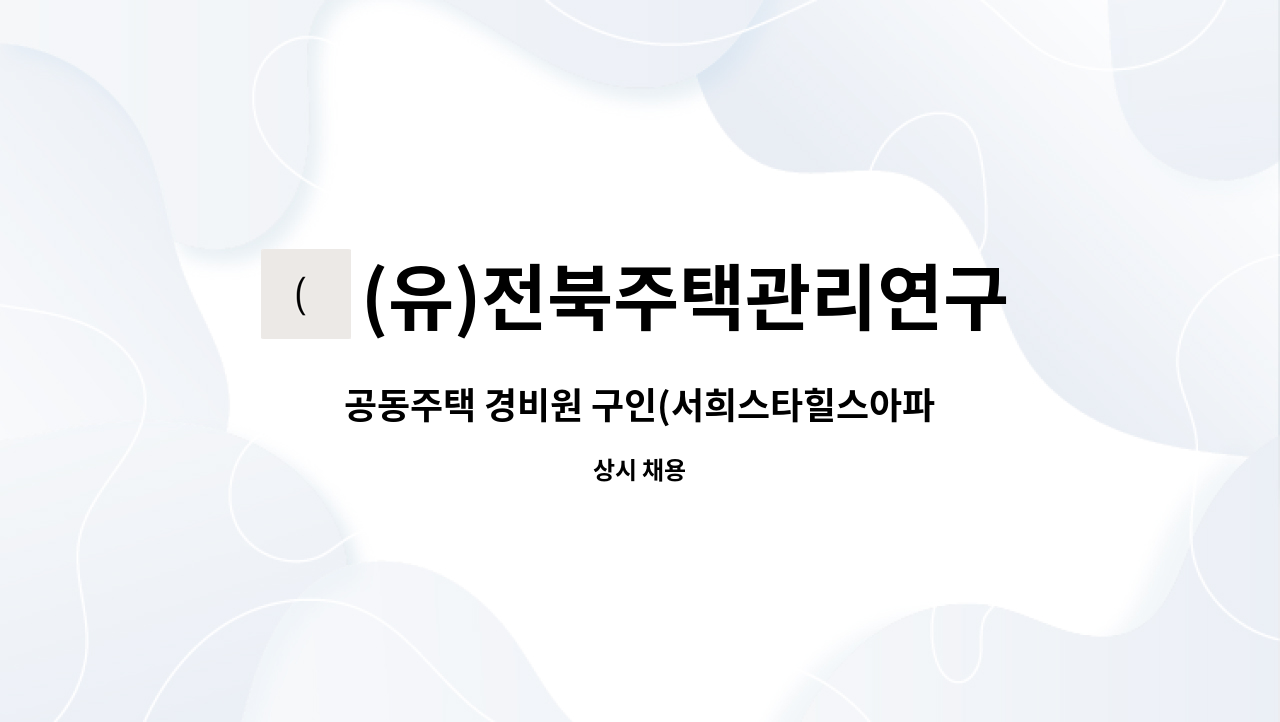 (

(유)전북주택관리연구

공동주택 경비원 구인(서희스타힐스아파

상시 채용